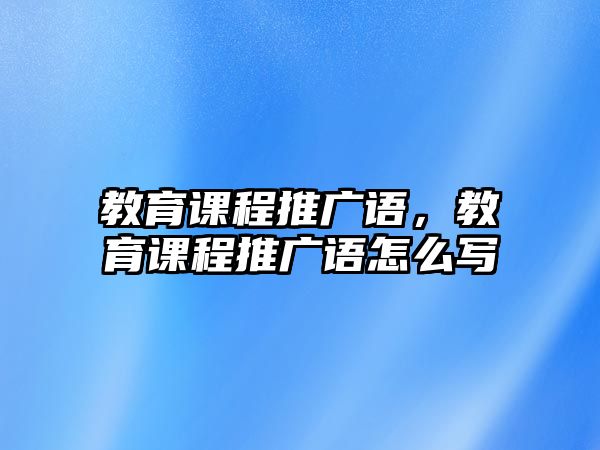 教育课程推广语，教育课程推广语怎么写